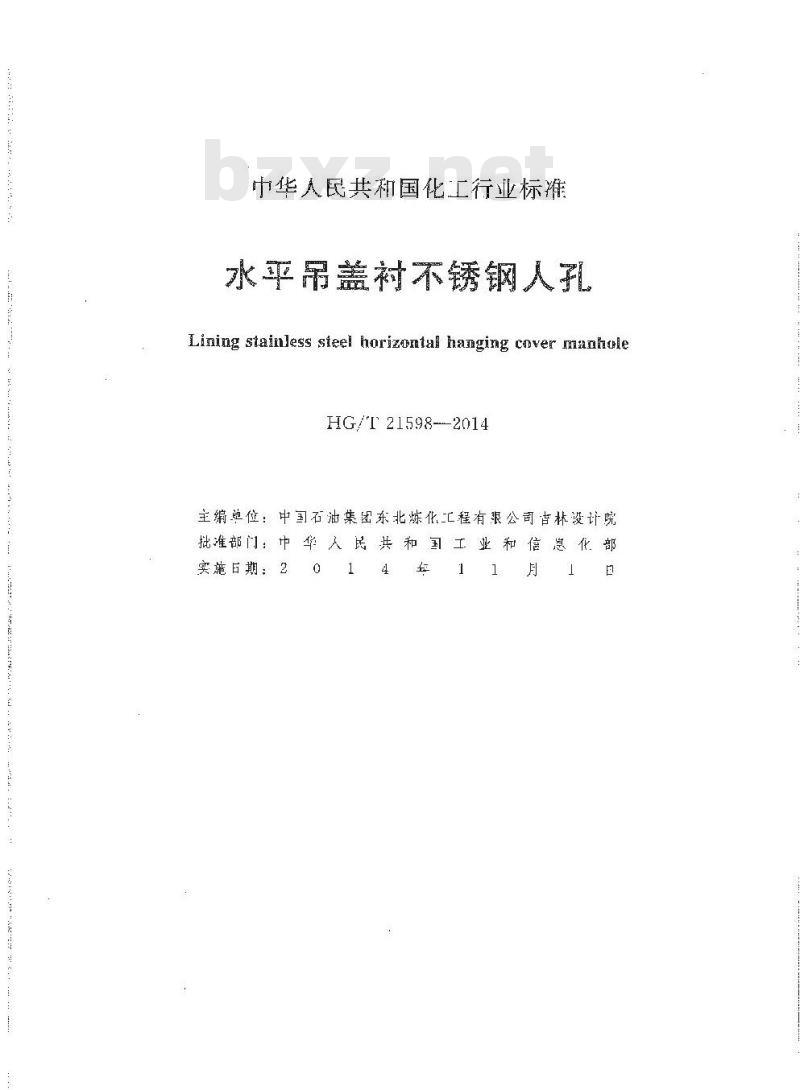 bzxz.net

中华人民共和国化工行业标准

水平吊盖衬不锈钢人孔

Lining stainless steel horizontal hanging cover manhole

HG/T 21598—2014

主编单位：中国石油集团东北炼化工程有限公司吉林设计院
批准部门：中华人民共和国工业和信息化部
实施日期：2014年11月1日